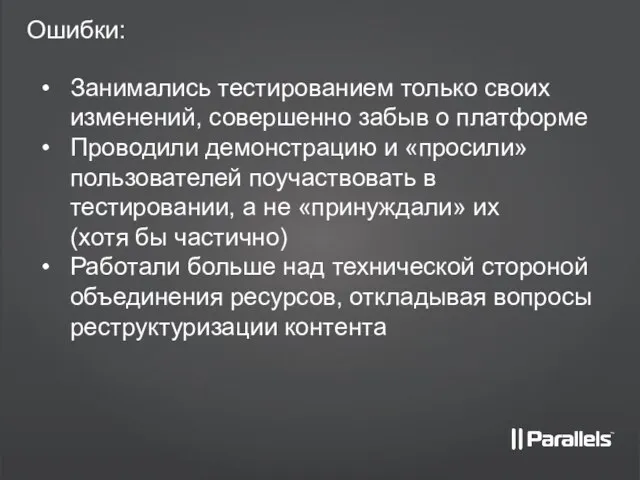 Ошибки:

• Занимались тестированием только своих изменений, совершенно забыв о платформе
• Проводили демонстрацию и «просили» пользователей поучаствовать в тестировании, а не «принуждали» их (хотя бы частично)
• Работали больше над технической стороной объединения ресурсов, откладывая вопросы реструктуризации контента

|| Parallels